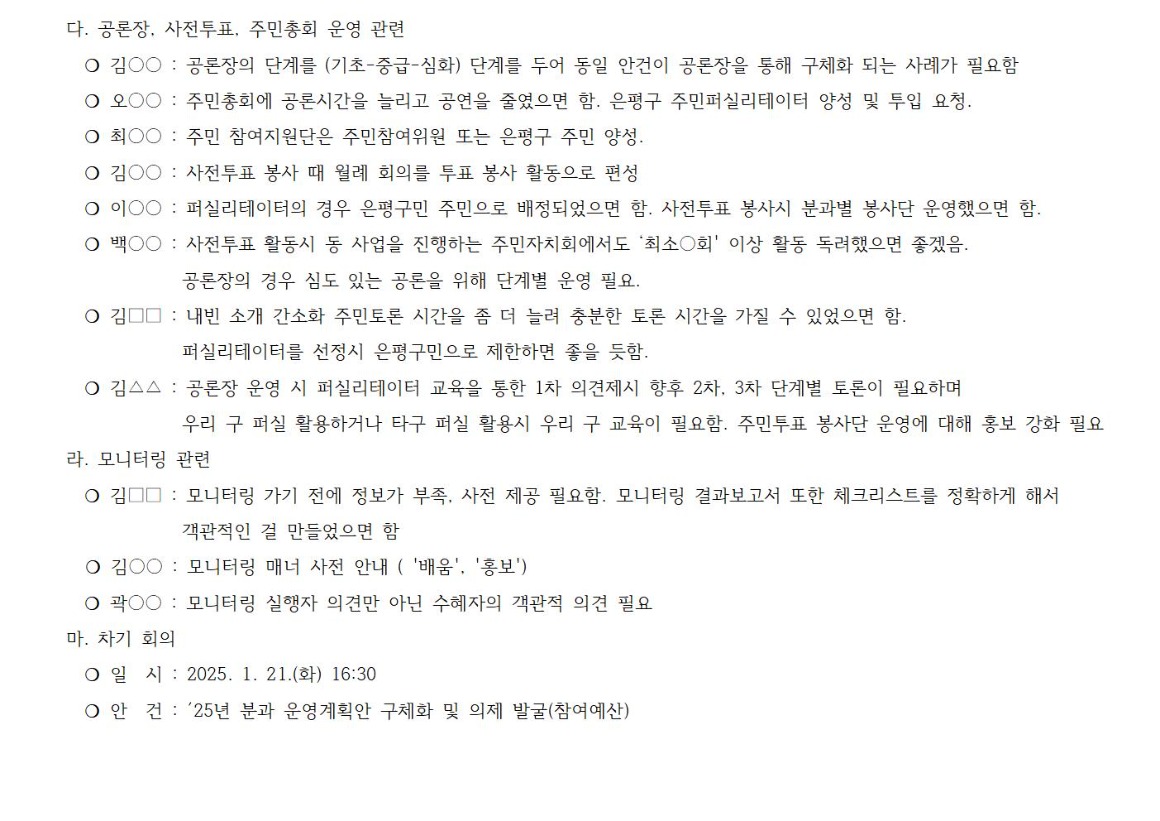 다. 공론장, 사전투표, 주민총회 운영 관련

❍ 김○○ : 공론장의 단계를 (기초-중급-심화) 단계를 두어 동일 안건이 공론장을 통해 구체화 되는 사례가 필요함

❍ 오○○ : 주민총회에 공론시간을 늘리고 공연을 줄였으면 함. 은평구 주민퍼실리테이터 양성 및 투입 요청.

❍ 최○○ : 주민 참여지원단은 주민참여위원 또는 은평구 주민 양성.

❍ 김○○ : 사전투표 봉사 때 월례 회의를 투표 봉사 활동으로 편성

❍ 이○○ : 퍼실리테이터의 경우 은평구민 주민으로 배정되었으면 함. 사전투표 봉사시 분과별 봉사단 운영했으면 함.

❍ 백○○ : 사전투표 활동시 동 사업을 진행하는 주민자치회에서도 '최소○회' 이상 활동 독려했으면 좋겠음. 공론장의 경우 심도 있는 공론을 위해 단계별 운영 필요.

❍ 김□□ : 내빈 소개 간소화 주민토론 시간을 좀 더 늘려 충분한 토론 시간을 가질 수 있었으면 함. 퍼실리테이터를 선정시 은평구민으로 제한하면 좋을 듯함.

❍ 김△△ : 공론장 운영 시 퍼실리테이터 교육을 통한 1차 의견제시 향후 2차, 3차 단계별 토론이 필요하며 우리 구 퍼실 활용하거나 타구 퍼실 활용시 우리 구 교육이 필요함. 주민투표 봉사단 운영에 대해 홍보 강화 필요

라. 모니터링 관련

❍ 김□□ : 모니터링 가기 전에 정보가 부족, 사전 제공 필요함. 모니터링 결과보고서 또한 체크리스트를 정확하게 해서 객관적인 걸 만들었으면 함

❍ 김○○ : 모니터링 매너 사전 안내 ( '배움', '홍보')

❍ 곽○○ : 모니터링 실행자 의견만 아닌 수혜자의 객관적 의견 필요

마. 차기 회의

❍ 일 시 : 2025. 1. 21.(화) 16:30

❍ 안 건 : '25년 분과 운영계획안 구체화 및 의제 발굴(참여예산)